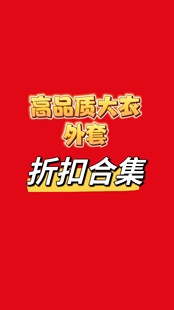 高品质大衣
外套

折扣合集